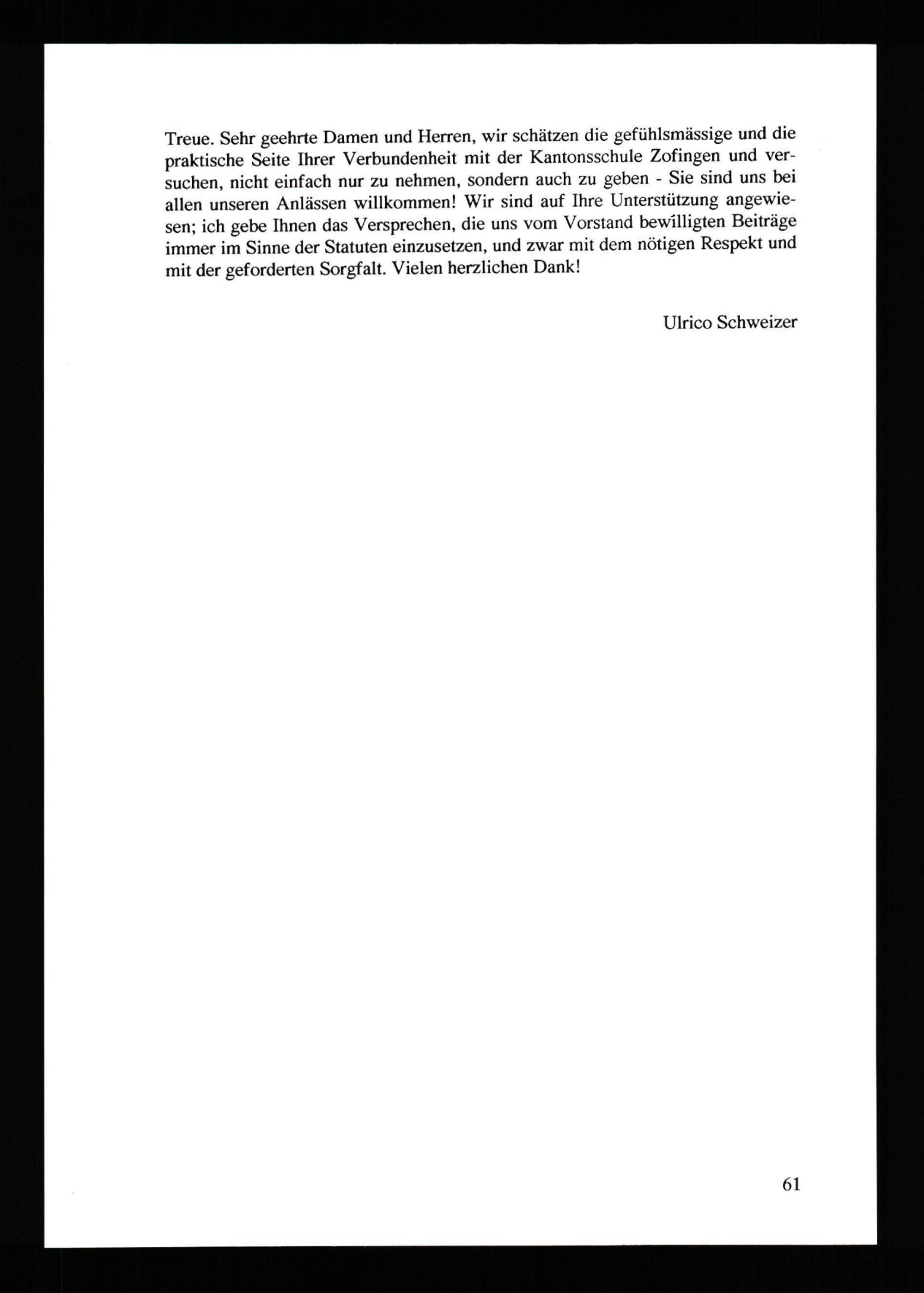 Treue. Sehr geehrte Damen und Herren, wir schätzen die gefühlsmässige und die praktische Seite Ihrer Verbundenheit mit der Kantonsschule Zofingen und versuchen, nicht einfach nur zu nehmen, sondern auch zu geben - Sie sind uns bei allen unseren Anlässen willkommen! Wir sind auf Ihre Unterstützung angewiesen; ich gebe Ihnen das Versprechen, die uns vom Vorstand bewilligten Beiträge immer im Sinne der Statuten einzusetzen, und zwar mit dem nötigen Respekt und mit der geforderten Sorgfalt. Vielen herzlichen Dank!

Ulrico Schweizer

61